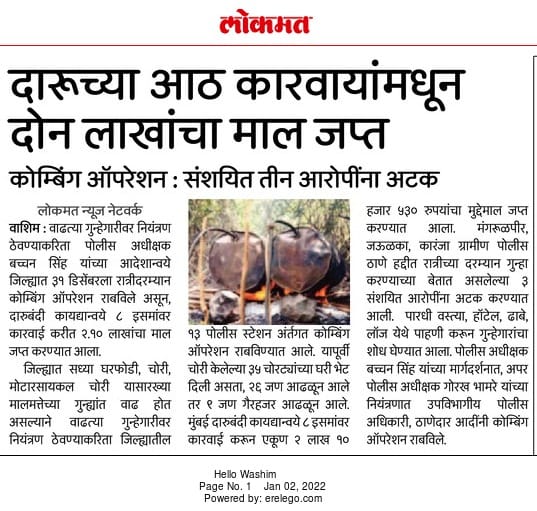 लोकमत

दारूच्या आठ कारवायांमधून दोन लाखांचा माल जप्त

कोम्बिंग ऑपरेशन : संशयित तीन आरोपींना अटक

लोकमत न्यूज नेटवर्क

वाशिम : वाढत्या गुन्हेगारीवर नियंत्रण ठेवण्याकरिता पोलीस अधीक्षक बच्चन सिंह यांच्या आदेशान्वये जिल्ह्यात ३१ डिसेंबरला रात्रीदरम्यान कोम्बिंग ऑपरेशन राबविले असून, दारुबंदी कायद्यान्वये ८ इसमांवर कारवाई करीत २.१० लाखांचा माल जप्त करण्यात आला.

जिल्ह्यात सध्या घरफोडी, चोरी, मोटारसायकल चोरी यासारख्या मालमत्तेच्या गुन्ह्यांत वाढ होत असल्याने वाढत्या गुन्हेगारीवर नियंत्रण ठेवण्याकरिता जिल्ह्यातील १३ पोलीस स्टेशन अंतर्गत कोम्बिंग ऑपरेशन राबविण्यात आले. यापूर्वी चोरी केलेल्या ३५ चोरट्यांच्या घरी भेट दिली असता, २६ जण आढळून आले तर ९ जण गैरहजर आढळून आले. मुंबई दारुबंदी कायद्यान्वये ८ इसमांवर कारवाई करून एकूण २ लाख १० हजार ५३० रुपयांचा मुद्देमाल जप्त करण्यात आला. मंगरूळपीर, जऊळका, कारंजा ग्रामीण पोलीस ठाणे हद्दीत रात्रीच्या दरम्यान गुन्हा करण्याच्या बेतात असलेल्या ३ संशयित आरोपींना अटक करण्यात आली. पारधी वस्त्या, हॉटेल, ढाबे, लॉज येथे पाहणी करून गुन्हेगारांचा शोध घेण्यात आला. पोलीस अधीक्षक बच्चन सिंह यांच्या मार्गदर्शनात, अपर पोलीस अधीक्षक गोरख भामरे यांच्या नियंत्रणात उपविभागीय पोलीस अधिकारी, ठाणेदार आदींनी कोम्बिंग ऑपरेशन राबविले.

Hello Washim
Page No. 1 Jan 02, 2022
Powered by: erelego.com